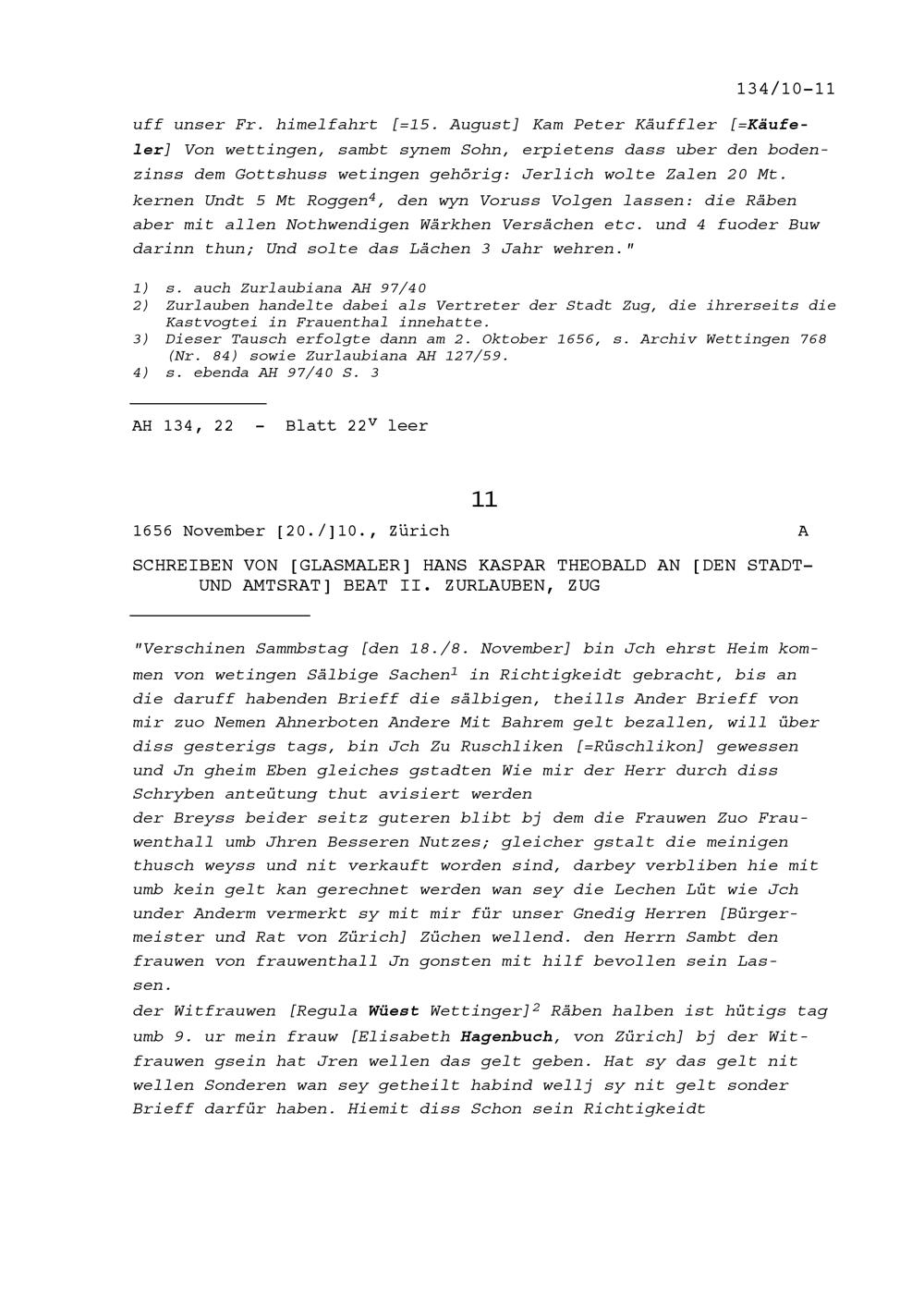 134/10-11

uff unser Fr. himelfahrt [=15. August] Kam Peter Käuffler [=Käufeler] Von wettingen, sambt synem Sohn, erpietens dass uber den bodenzinss dem Gottshuss wetingen gehörig: Jerlich wolte Zalen 20 Mt. kernen Undt 5 Mt Roggen$^4$, den wyn Voruss Volgen lassen: die Räben aber mit allen Nothwendigen Wärkhen Versächen etc. und 4 fuoder Buw darinn thun; Und solte das Lächen 3 Jahr wehren."

1) s. auch Zurlaubiana AH 97/40
2) Zurlauben handelte dabei als Vertreter der Stadt Zug, die ihrerseits die Kastvogtei in Frauenthal innehatte.
3) Dieser Tausch erfolgte dann am 2. Oktober 1656, s. Archiv Wettingen 768 (Nr. 84) sowie Zurlaubiana AH 127/59.
4) s. ebenda AH 97/40 S. 3

AH 134, 22 - Blatt 22$^v$ leer

11

1656 November [20./]10., Zürich A

SCHREIBEN VON [GLASMALER] HANS KASPAR THEOBALD AN [DEN STADT- UND AMTSRAT] BEAT II. ZURLAUBEN, ZUG

"Verschinen Sammbstag [den 18./8. November] bin Jch ehrst Heim kommen von wetingen Sälbige Sachen$^1$ in Richtigkeidt gebracht, bis an die daruff habenden Brieff die sälbigen, theills Ander Brieff von mir zuo Nemen Ahnerboten Andere Mit Bahrem gelt bezallen, will über diss gesterigs tags, bin Jch Zu Ruschliken [=Rüschlikon] gewessen und Jn gheim Eben gleiches gstadten Wie mir der Herr durch diss Schryben anteütung thut avisiert werden
der Breyss beider seitz guteren blibt bj dem die Frauwen Zuo Frauwenthall umb Jhren Besseren Nutzes; gleicher gstalt die meinigen thusch weyss und nit verkauft worden sind, darbey verbliben hie mit umb kein gelt kan gerechnet werden wan sey die Lechen Lüt wie Jch under Anderm vermerkt sy mit mir für unser Gnedig Herren [Bürgermeister und Rat von Zürich] Züchen wellend. den Herrn Sambt den frauwen von frauwenthall Jn gonsten mit hilf bevollen sein Lassen.
der Witfrauwen [Regula Wüest Wettinger]$^2$ Räben halben ist hütigs tag umb 9. ur mein frauw [Elisabeth Hagenbuch, von Zürich] bj der Witfrauwen gsein hat Jren wellen das gelt geben. Hat sy das gelt nit wellen Sonderen wan sey getheilt habind wellj sy nit gelt sonder Brieff darfür haben. Hiemit diss Schon sein Richtigkeidt